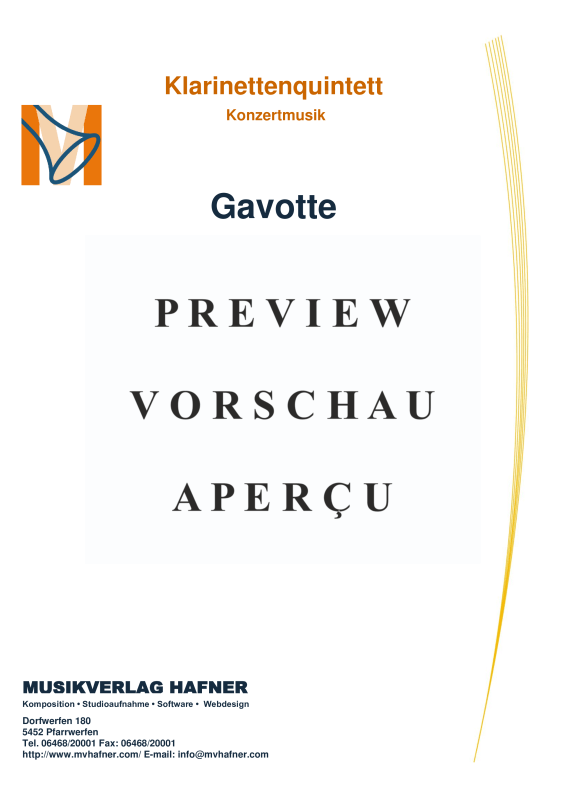 Klarinettenquintett
Konzertmusik

Gavotte

PREVIEW

VORSCHAU

APERÇU

MUSIKVERLAG HAFNER
Komposition • Studioaufnahme • Software • Webdesign

Dorfwerfen 180
5452 Pfarrwerfen
Tel. 06468/20001 Fax: 06468/20001
http://www.mvhafner.com/ E-mail: info@mvhafner.com